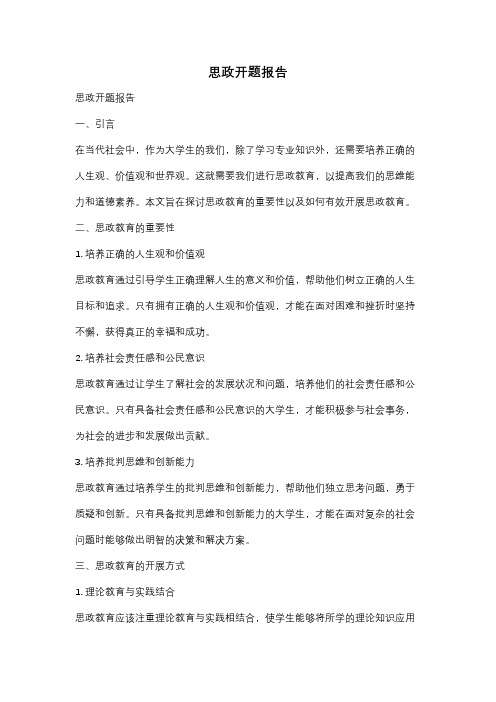 思政开题报告

思政开题报告

一、引言

在当代社会中，作为大学生的我们，除了学习专业知识外，还需要培养正确的人生观、价值观和世界观。这就需要我们进行思政教育，以提高我们的思维能力和道德素养。本文旨在探讨思政教育的重要性以及如何有效开展思政教育。

二、思政教育的重要性

1. 培养正确的人生观和价值观

思政教育通过引导学生正确理解人生的意义和价值，帮助他们树立正确的人生目标和追求。只有拥有正确的人生观和价值观，才能在面对困难和挫折时坚持不懈，获得真正的幸福和成功。

2. 培养社会责任感和公民意识

思政教育通过让学生了解社会的发展状况和问题，培养他们的社会责任感和公民意识。只有具备社会责任感和公民意识的大学生，才能积极参与社会事务，为社会的进步和发展做出贡献。

3. 培养批判思维和创新能力

思政教育通过培养学生的批判思维和创新能力，帮助他们独立思考问题，勇于质疑和创新。只有具备批判思维和创新能力的大学生，才能在面对复杂的社会问题时能够做出明智的决策和解决方案。

三、思政教育的开展方式

1. 理论教育与实践结合

思政教育应该注重理论教育与实践相结合，使学生能够将所学的理论知识应用